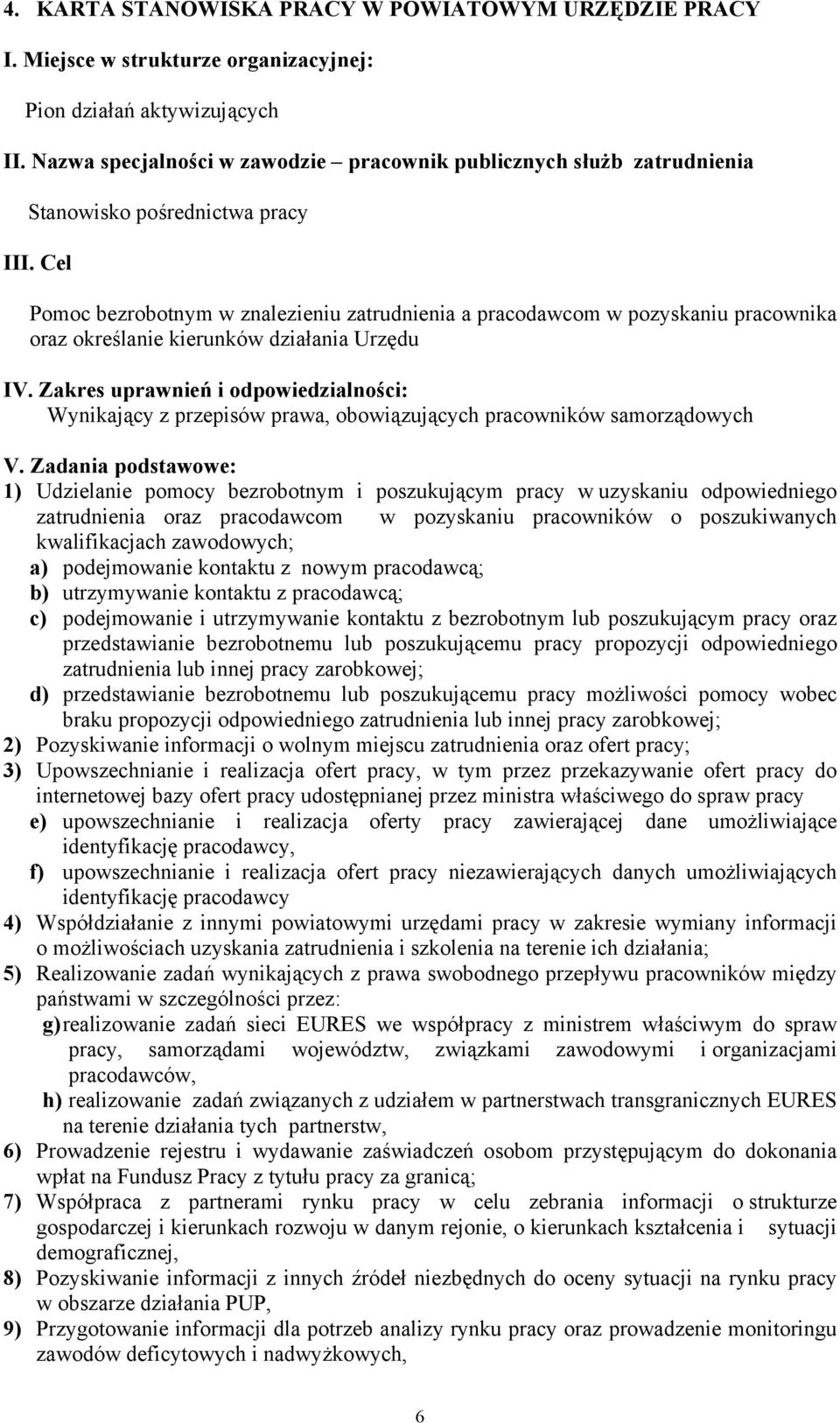 4. KARTA STANOWISKA PRACY W POWIATOWYM URZĘDZIE PRACY

I. Miejsce w strukturze organizacyjnej:

Pion działań aktywizujących

II. Nazwa specjalności w zawodzie – pracownik publicznych służb zatrudnienia

Stanowisko pośrednictwa pracy

III. Cel

Pomoc bezrobotnym w znalezieniu zatrudnienia a pracodawcom w pozyskaniu pracownika oraz określanie kierunków działania Urzędu

IV. Zakres uprawnień i odpowiedzialności:
Wynikający z przepisów prawa, obowiązujących pracowników samorządowych

V. Zadania podstawowe:
1) Udzielanie pomocy bezrobotnym i poszukującym pracy w uzyskaniu odpowiedniego zatrudnienia oraz pracodawcom w pozyskaniu pracowników o poszukiwanych kwalifikacjach zawodowych;
a) podejmowanie kontaktu z nowym pracodawcą;
b) utrzymywanie kontaktu z pracodawcą;
c) podejmowanie i utrzymywanie kontaktu z bezrobotnym lub poszukującym pracy oraz przedstawianie bezrobotnemu lub poszukującemu pracy propozycji odpowiedniego zatrudnienia lub innej pracy zarobkowej;
d) przedstawianie bezrobotnemu lub poszukującemu pracy możliwości pomocy wobec braku propozycji odpowiedniego zatrudnienia lub innej pracy zarobkowej;
2) Pozyskiwanie informacji o wolnym miejscu zatrudnienia oraz ofert pracy;
3) Upowszechnianie i realizacja ofert pracy, w tym przez przekazywanie ofert pracy do internetowej bazy ofert pracy udostępnianej przez ministra właściwego do spraw pracy
e) upowszechnianie i realizacja oferty pracy zawierającej dane umożliwiające identyfikację pracodawcy,
f) upowszechnianie i realizacja ofert pracy niezawierających danych umożliwiających identyfikację pracodawcy
4) Współdziałanie z innymi powiatowymi urzędami pracy w zakresie wymiany informacji o możliwościach uzyskania zatrudnienia i szkolenia na terenie ich działania;
5) Realizowanie zadań wynikających z prawa swobodnego przepływu pracowników między państwami w szczególności przez:
g) realizowanie zadań sieci EURES we współpracy z ministrem właściwym do spraw pracy, samorządami województw, związkami zawodowymi i organizacjami pracodawców,
h) realizowanie zadań związanych z udziałem w partnerstwach transgranicznych EURES na terenie działania tych partnerstw,
6) Prowadzenie rejestru i wydawanie zaświadczeń osobom przystępującym do dokonania wpłat na Fundusz Pracy z tytułu pracy za granicą;
7) Współpraca z partnerami rynku pracy w celu zebrania informacji o strukturze gospodarczej i kierunkach rozwoju w danym rejonie, o kierunkach kształcenia i sytuacji demograficznej,
8) Pozyskiwanie informacji z innych źródeł niezbędnych do oceny sytuacji na rynku pracy w obszarze działania PUP,
9) Przygotowanie informacji dla potrzeb analizy rynku pracy oraz prowadzenie monitoringu zawodów deficytowych i nadwyżkowych,

6